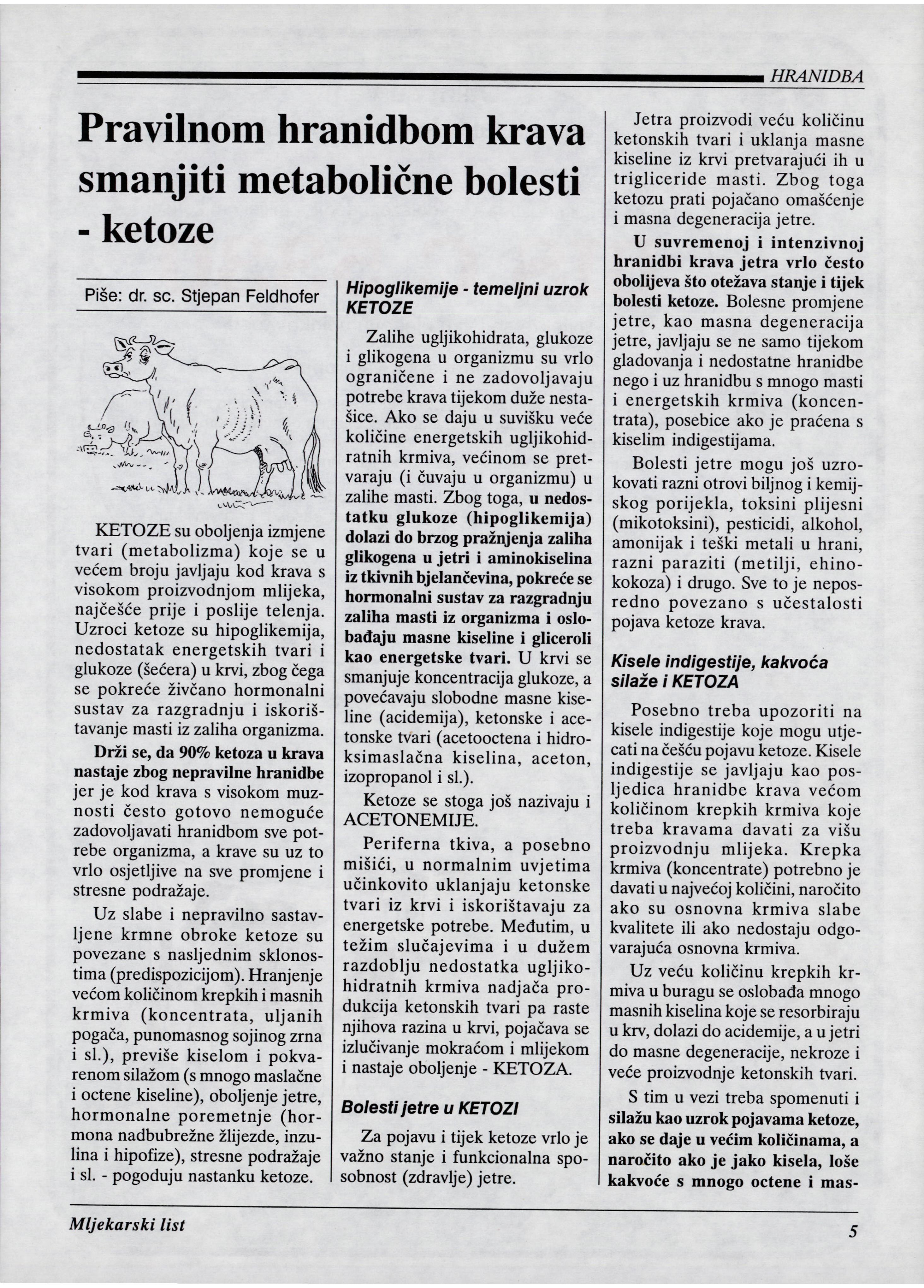 HRANIDBA

Pravilnom hranidbom krava smanjiti metabolične bolesti - ketoze

Piše: dr. sc. Stjepan Feldhofer

KETOZE su oboljenja izmjene tvari (metabolizma) koje se u većem broju javljaju kod krava s visokom proizvodnjom mlijeka, najčešće prije i poslije telenja. Uzroci ketoze su hipoglikemija, nedostatak energetskih tvari i glukoze (šećera) u krvi, zbog čega se pokreće živčano hormonalni sustav za razgradnju i iskorištavanje masti iz zaliha organizma.

Drži se, da 90% ketoza u krava nastaje zbog nepravilne hranidbe jer je kod krava s visokom muznosti često gotovo nemoguće zadovoljavati hranidbom sve potrebe organizma, a krave su uz to vrlo osjetljive na sve promjene i stresne podražaje.

Uz slabe i nepravilno sastavljene krmne obroke ketoze su povezane s nasljednim sklonostima (predispozicijom). Hranjenje većom količinom krepkih i masnih krmiva (koncentrata, uljanih pogača, punomasnog sojinog zrna i sl.), previše kiselom i pokvarenom silažom (s mnogo maslačne i octene kiseline), oboljenje jetre, hormonalne poremetnje (hormona nadbubrežne žlijezde, inzulina i hipofize), stresne podražaje i sl. - pogoduju nastanku ketoze.

Hipoglikemije - temeljni uzrok KETOZE

Zalihe ugljikohidrata, glukoze i glikogena u organizmu su vrlo ograničene i ne zadovoljavaju potrebe krava tijekom duže nestašice. Ako se daju u suvišku veće količine energetskih ugljikohidratnih krmiva, većinom se pretvaraju (i čuvaju u organizmu) u zalihe masti. Zbog toga, u nedostatku glukoze (hipoglikemija) dolazi do brzog pražnjenja zaliha glikogena u jetri i aminokiselina iz tkivnih bjelančevina, pokreće se hormonalni sustav za razgradnju zaliha masti iz organizma i oslobađaju masne kiseline i gliceroli kao energetske tvari. U krvi se smanjuje koncentracija glukoze, a povećavaju slobodne masne kiseline (acidemija), ketonske i acetonske tvari (acetooctena i hidroksimaslačna kiselina, aceton, izopropanol i sl.).

Ketoze se stoga još nazivaju i ACETONEMIJE.

Periferna tkiva, a posebno mišići, u normalnim uvjetima učinkovito uklanjaju ketonske tvari iz krvi i iskorištavaju za energetske potrebe. Međutim, u težim slučajevima i u dužem razdoblju nedostatka ugljikohidratnih krmiva nadjača produkcija ketonskih tvari pa raste njihova razina u krvi, pojačava se izlučivanje mokraćom i mlijekom i nastaje oboljenje - KETOZA.

Bolesti jetre u KETOZI

Za pojavu i tijek ketoze vrlo je važno stanje i funkcionalna sposobnost (zdravlje) jetre.

Jetra proizvodi veću količinu ketonskih tvari i uklanja masne kiseline iz krvi pretvarajući ih u trigliceride masti. Zbog toga ketozu prati pojačano omašćenje i masna degeneracija jetre.

U suvremenoj i intenzivnoj hranidbi krava jetra vrlo često obolijeva što otežava stanje i tijek bolesti ketoze. Bolesne promjene jetre, kao masna degeneracija jetre, javljaju se ne samo tijekom gladovanja i nedostatne hranidbe nego i uz hranidbu s mnogo masti i energetskih krmiva (koncentrata), posebice ako je praćena s kiselim indigestijama.

Bolesti jetre mogu još uzrokovati razni otrovi biljnog i kemijskog porijekla, toksini plijesni (mikotoksini), pesticidi, alkohol, amonijak i teški metali u hrani, razni paraziti (metilji, ehinokokoza) i drugo. Sve to je neposredno povezano s učestalosti pojava ketoze krava.

Kisele indigestije, kakvoća silaže i KETOZA

Posebno treba upozoriti na kisele indigestije koje mogu utjecati na češću pojavu ketoze. Kisele indigestije se javljaju kao posljedica hranidbe krava većom količinom krepkih krmiva koje treba kravama davati za višu proizvodnju mlijeka. Krepka krmiva (koncentrate) potrebno je davati u najvećoj količini, naročito ako su osnovna krmiva slabe kvalitete ili ako nedostaju odgovarajuća osnovna krmiva.

Uz veću količinu krepkih krmiva u buragu se oslobađa mnogo masnih kiselina koje se resorbiraju u krv, dolazi do acidemije, a u jetri do masne degeneracije, nekroze i veće proizvodnje ketonskih tvari.

S tim u vezi treba spomenuti i silažu kao uzrok pojavama ketoze, ako se daje u većim količinama, a naročito ako je jako kisela, loše kakvoće s mnogo octene i mas-

Mljekarski list

5